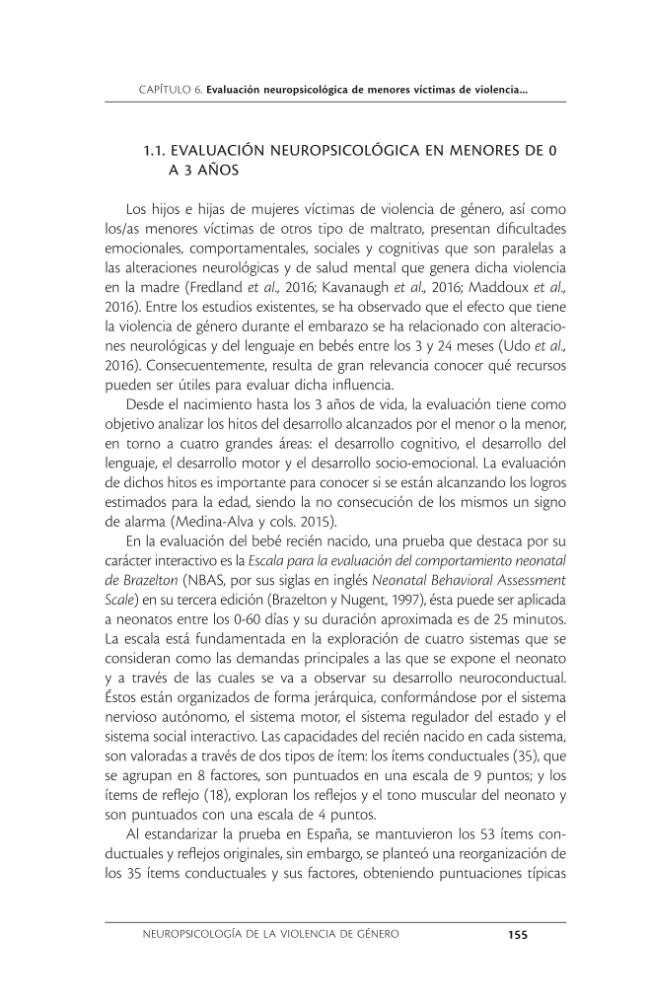 CAPÍTULO 6. Evaluación neuropsicológica de menores víctimas de violencia...

1.1. EVALUACIÓN NEUROPSICOLÓGICA EN MENORES DE 0 A 3 AÑOS

Los hijos e hijas de mujeres víctimas de violencia de género, así como los/as menores víctimas de otros tipo de maltrato, presentan dificultades emocionales, comportamentales, sociales y cognitivas que son paralelas a las alteraciones neurológicas y de salud mental que genera dicha violencia en la madre (Fredland et al., 2016; Kavanaugh et al., 2016; Maddoux et al., 2016). Entre los estudios existentes, se ha observado que el efecto que tiene la violencia de género durante el embarazo se ha relacionado con alteraciones neurológicas y del lenguaje en bebés entre los 3 y 24 meses (Udo et al., 2016). Consecuentemente, resulta de gran relevancia conocer qué recursos pueden ser útiles para evaluar dicha influencia.

Desde el nacimiento hasta los 3 años de vida, la evaluación tiene como objetivo analizar los hitos del desarrollo alcanzados por el menor o la menor, en torno a cuatro grandes áreas: el desarrollo cognitivo, el desarrollo del lenguaje, el desarrollo motor y el desarrollo socio-emocional. La evaluación de dichos hitos es importante para conocer si se están alcanzando los logros estimados para la edad, siendo la no consecución de los mismos un signo de alarma (Medina-Alva y cols. 2015).

En la evaluación del bebé recién nacido, una prueba que destaca por su carácter interactivo es la Escala para la evaluación del comportamiento neonatal de Brazelton (NBAS, por sus siglas en inglés Neonatal Behavioral Assessment Scale) en su tercera edición (Brazelton y Nugent, 1997), ésta puede ser aplicada a neonatos entre los 0-60 días y su duración aproximada es de 25 minutos. La escala está fundamentada en la exploración de cuatro sistemas que se consideran como las demandas principales a las que se expone el neonato y a través de las cuales se va a observar su desarrollo neuroconductual. Éstos están organizados de forma jerárquica, conformándose por el sistema nervioso autónomo, el sistema motor, el sistema regulador del estado y el sistema social interactivo. Las capacidades del recién nacido en cada sistema, son valoradas a través de dos tipos de ítem: los ítems conductuales (35), que se agrupan en 8 factores, son puntuados en una escala de 9 puntos; y los ítems de reflejo (18), exploran los reflejos y el tono muscular del neonato y son puntuados con una escala de 4 puntos.

Al estandarizar la prueba en España, se mantuvieron los 53 ítems conductuales y reflejos originales, sin embargo, se planteó una reorganización de los 35 ítems conductuales y sus factores, obteniendo puntuaciones típicas

NEUROPSICOLOGÍA DE LA VIOLENCIA DE GÉNERO 155